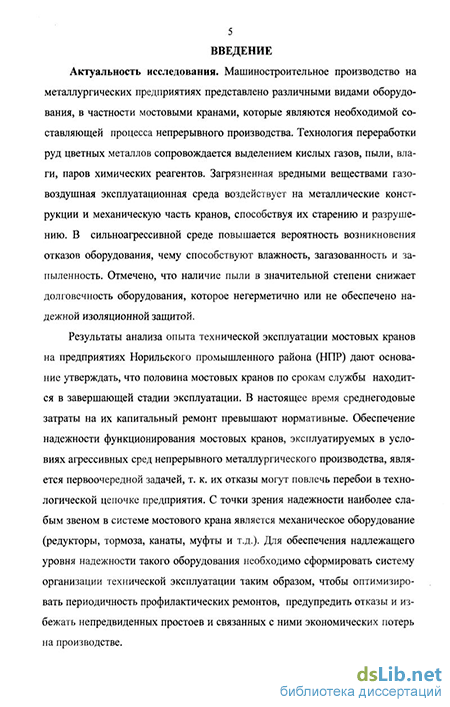 5

ВВЕДЕНИЕ

Актуальность исследования. Машиностроительное производство на металлургических предприятиях представлено различными видами оборудования, в частности мостовыми кранами, которые являются необходимой составляющей процесса непрерывного производства. Технология переработки руд цветных металлов сопровождается выделением кислых газов, пыли, влаги, паров химических реагентов. Загрязненная вредными веществами газовоздушная эксплуатационная среда воздействует на металлические конструкции и механическую часть кранов, способствуя их старению и разрушению. В сильноагрессивной среде повышается вероятность возникновения отказов оборудования, чему способствуют влажность, загазованность и запыленность. Отмечено, что наличие пыли в значительной степени снижает долговечность оборудования, которое негерметично или не обеспечено надежной изоляционной защитой.

Результаты анализа опыта технической эксплуатации мостовых кранов на предприятиях Норильского промышленного района (НПР) дают основание утверждать, что половина мостовых кранов по срокам службы находится в завершающей стадии эксплуатации. В настоящее время среднегодовые затраты на их капитальный ремонт превышают нормативные. Обеспечение надежности функционирования мостовых кранов, эксплуатируемых в условиях агрессивных сред непрерывного металлургического производства, является первоочередной задачей, т. к. их отказы могут повлечь перебои в технологической цепочке предприятия. С точки зрения надежности наиболее слабым звеном в системе мостового крана является механическое оборудование (редукторы, тормоза, канаты, муфты и т.д.). Для обеспечения надлежащего уровня надежности такого оборудования необходимо сформировать систему организации технической эксплуатации таким образом, чтобы оптимизировать периодичность профилактических ремонтов, предупредить отказы и избежать непредвиденных простоев и связанных с ними экономических потерь на производстве.

dsLib.net
библиотека диссертаций